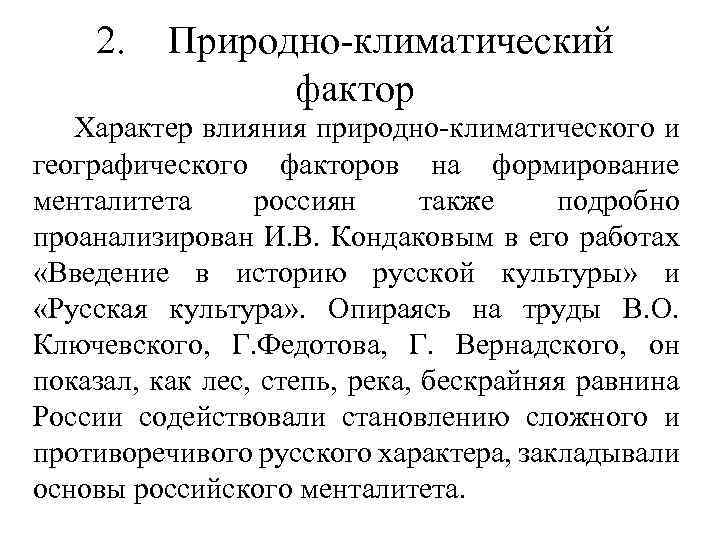 2. Природно-климатический фактор

Характер влияния природно-климатического и географического факторов на формирование менталитета россиян также подробно проанализирован И.В. Кондаковым в его работах «Введение в историю русской культуры» и «Русская культура». Опираясь на труды В.О. Ключевского, Г.Федотова, Г. Вернадского, он показал, как лес, степь, река, бескрайняя равнина России содействовали становлению сложного и противоречивого русского характера, закладывали основы российского менталитета.